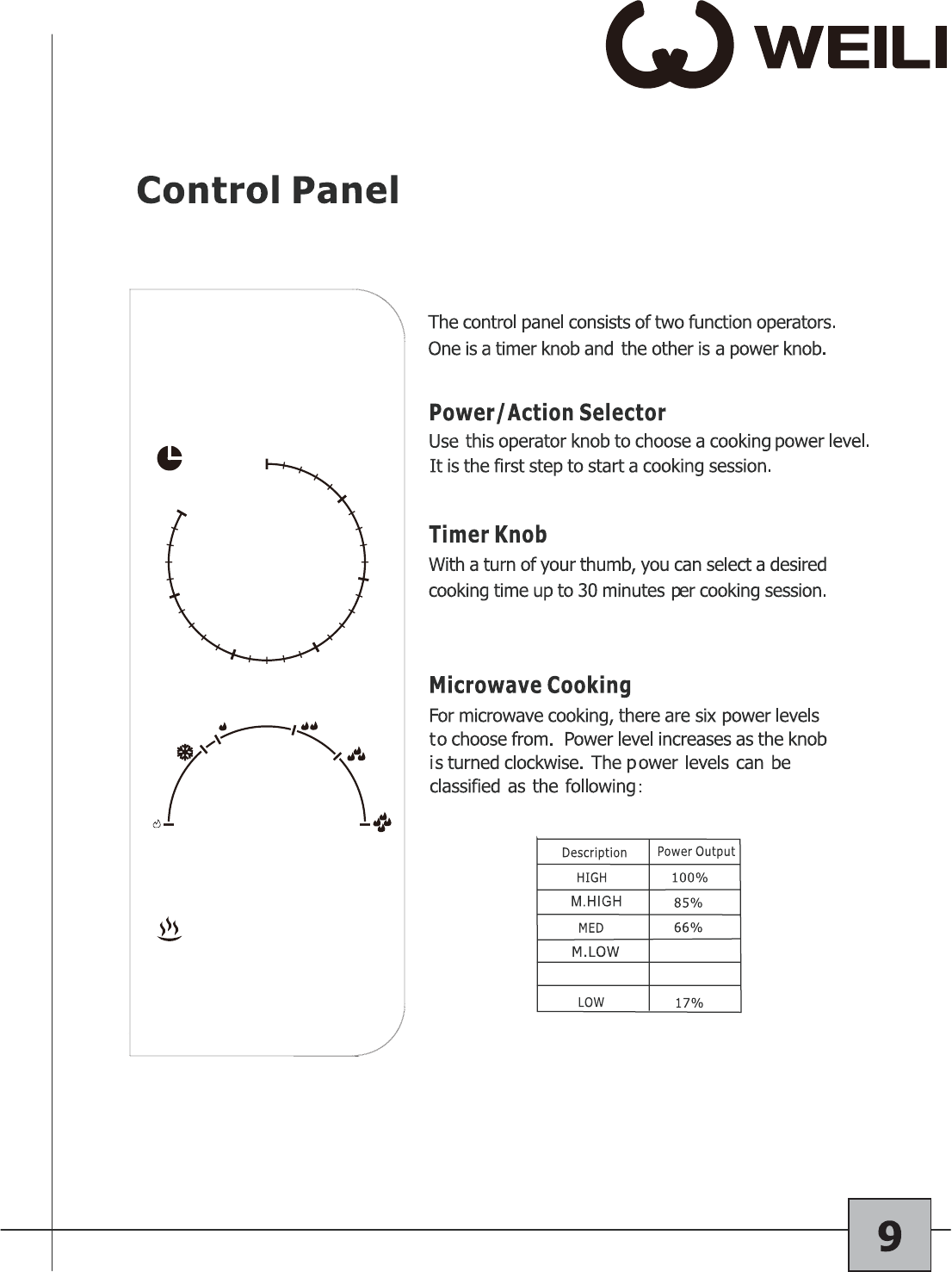 WEILI

Control Panel

The control panel consists of two function operators. One is a timer knob and the other is a power knob.

Power/Action Selector
Use this operator knob to choose a cooking power level. It is the first step to start a cooking session.

Timer Knob
With a turn of your thumb, you can select a desired cooking time up to 30 minutes per cooking session.

Microwave Cooking
For microwave cooking, there are six power levels to choose from. Power level increases as the knob is turned clockwise. The power levels can be classified as the following:

| Description | Power Output |
|---|---|
| HIGH | 100% |
| M.HIGH | 85% |
| MED | 66% |
| M.LOW | |
| | |
| LOW | 17% |

9